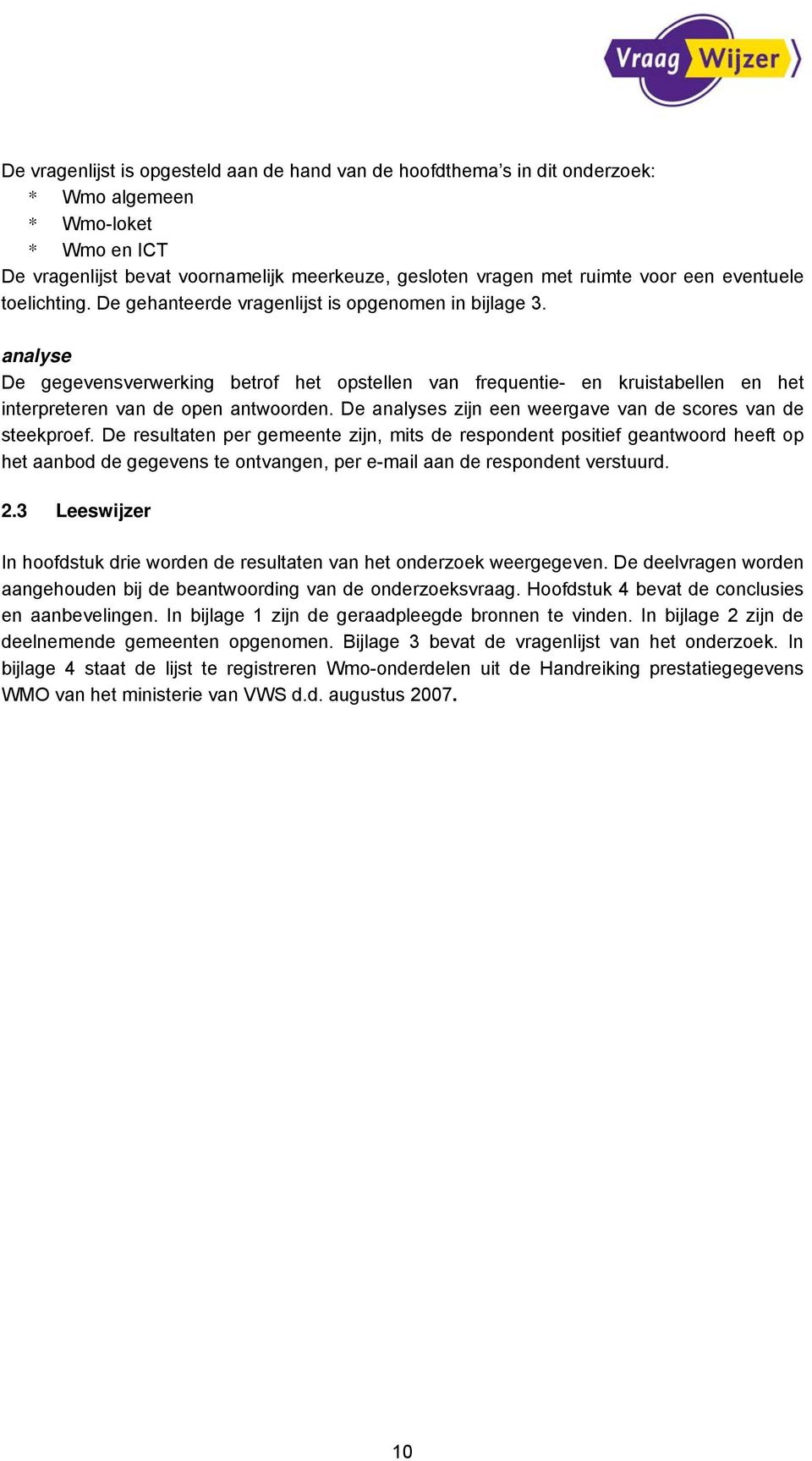 Vraag Wijzer

De vragenlijst is opgesteld aan de hand van de hoofdthema's in dit onderzoek:
* Wmo algemeen
* Wmo-loket
* Wmo en ICT
De vragenlijst bevat voornamelijk meerkeuze, gesloten vragen met ruimte voor een eventuele toelichting. De gehanteerde vragenlijst is opgenomen in bijlage 3.

analyse
De gegevensverwerking betrof het opstellen van frequentie- en kruistabellen en het interpreteren van de open antwoorden. De analyses zijn een weergave van de scores van de steekproef. De resultaten per gemeente zijn, mits de respondent positief geantwoord heeft op het aanbod de gegevens te ontvangen, per e-mail aan de respondent verstuurd.

2.3 Leeswijzer

In hoofdstuk drie worden de resultaten van het onderzoek weergegeven. De deelvragen worden aangehouden bij de beantwoording van de onderzoeksvraag. Hoofdstuk 4 bevat de conclusies en aanbevelingen. In bijlage 1 zijn de geraadpleegde bronnen te vinden. In bijlage 2 zijn de deelnemende gemeenten opgenomen. Bijlage 3 bevat de vragenlijst van het onderzoek. In bijlage 4 staat de lijst te registreren Wmo-onderdelen uit de Handreiking prestatiegegevens WMO van het ministerie van VWS d.d. augustus 2007.

10